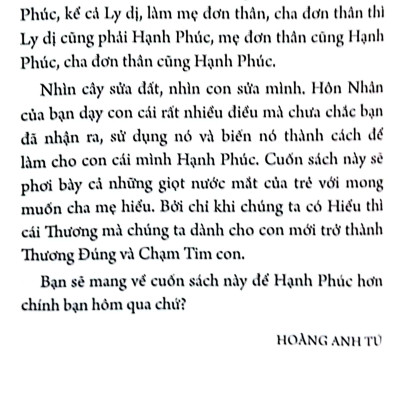 Phúc, kể cả Ly dị, làm mẹ đơn thân, cha đơn thân thì Ly dị cũng phải Hạnh Phúc, mẹ đơn thân cũng Hạnh Phúc, cha đơn thân cũng Hạnh Phúc.

Nhìn cây sửa đất, nhìn con sửa mình. Hôn Nhân của bạn dạy con cái rất nhiều điều mà chưa chắc bạn đã nhận ra, sử dụng nó và biến nó thành cách để làm cho con cái mình Hạnh Phúc. Cuốn sách này sẽ phơi bày cả những giọt nước mắt của trẻ với mong muốn cha mẹ hiểu. Bởi chỉ khi chúng ta có Hiểu thì cái Thương mà chúng ta dành cho con mới trở thành Thương Đúng và Chạm Tim con.

Bạn sẽ mang về cuốn sách này để Hạnh Phúc hơn chính bạn hôm qua chứ?

HOÀNG ANH TÚ